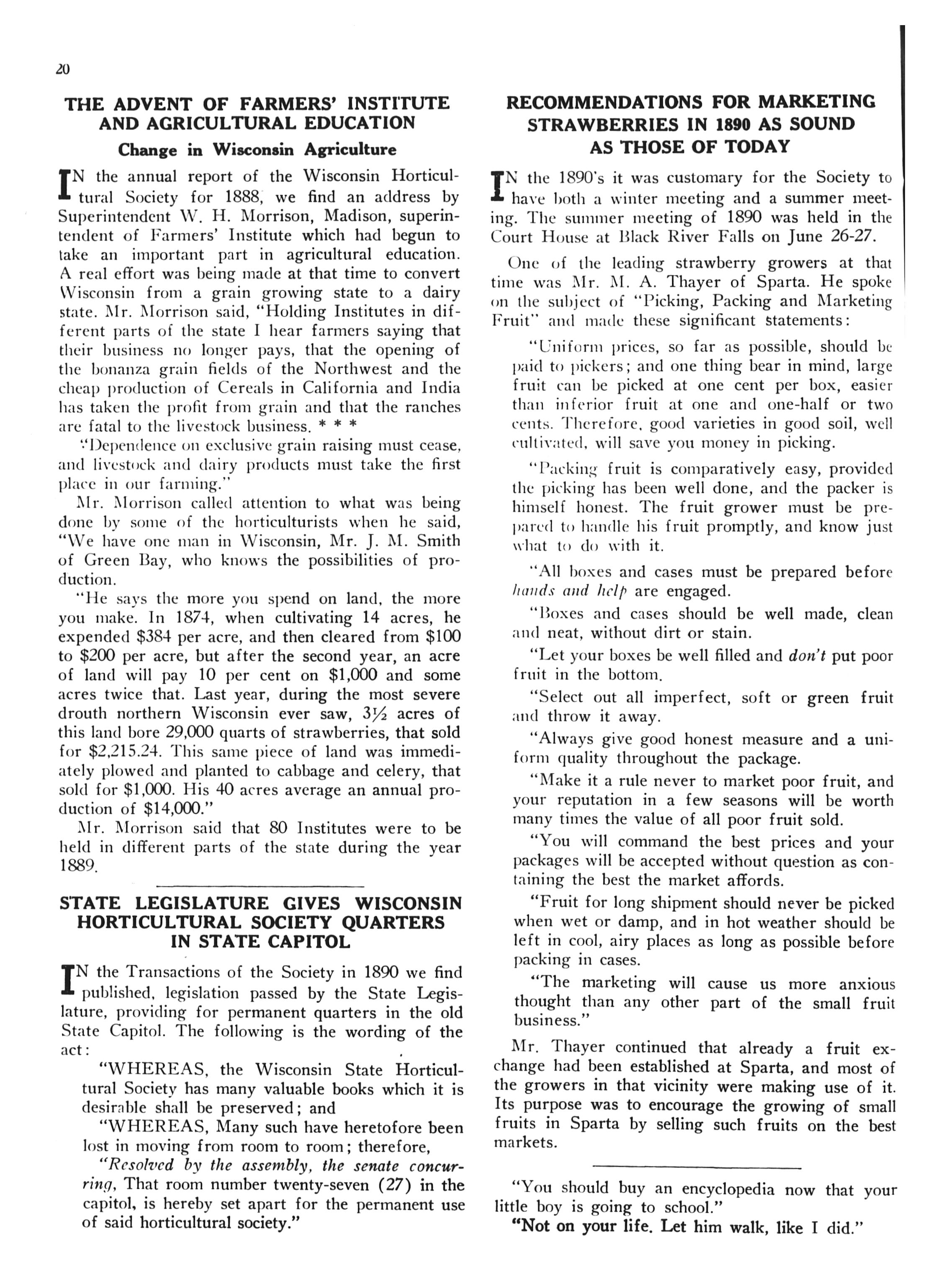 20

THE ADVENT OF FARMERS' INSTITUTE AND AGRICULTURAL EDUCATION

Change in Wisconsin Agriculture

IN the annual report of the Wisconsin Horticultural Society for 1888, we find an address by Superintendent W. H. Morrison, Madison, superintendent of Farmers' Institute which had begun to take an important part in agricultural education. A real effort was being made at that time to convert Wisconsin from a grain growing state to a dairy state. Mr. Morrison said, "Holding Institutes in different parts of the state I hear farmers saying that their business no longer pays, that the opening of the bonanza grain fields of the Northwest and the cheap production of Cereals in California and India has taken the profit from grain and that the ranches are fatal to the livestock business. * * *

"Dependence on exclusive grain raising must cease, and livestock and dairy products must take the first place in our farming."

Mr. Morrison called attention to what was being done by some of the horticulturists when he said, "We have one man in Wisconsin, Mr. J. M. Smith of Green Bay, who knows the possibilities of production.

"He says the more you spend on land, the more you make. In 1874, when cultivating 14 acres, he expended $384 per acre, and then cleared from $100 to $200 per acre, but after the second year, an acre of land will pay 10 per cent on $1,000 and some acres twice that. Last year, during the most severe drouth northern Wisconsin ever saw, 3½ acres of this land bore 29,000 quarts of strawberries, that sold for $2,215.24. This same piece of land was immediately plowed and planted to cabbage and celery, that sold for $1,000. His 40 acres average an annual production of $14,000."

Mr. Morrison said that 80 Institutes were to be held in different parts of the state during the year 1889.

STATE LEGISLATURE GIVES WISCONSIN HORTICULTURAL SOCIETY QUARTERS IN STATE CAPITOL

IN the Transactions of the Society in 1890 we find published, legislation passed by the State Legislature, providing for permanent quarters in the old State Capitol. The following is the wording of the act:

"WHEREAS, the Wisconsin State Horticultural Society has many valuable books which it is desirable shall be preserved; and

"WHEREAS, Many such have heretofore been lost in moving from room to room; therefore,

"Resolved by the assembly, the senate concurring, That room number twenty-seven (27) in the capitol, is hereby set apart for the permanent use of said horticultural society."

RECOMMENDATIONS FOR MARKETING STRAWBERRIES IN 1890 AS SOUND AS THOSE OF TODAY

IN the 1890's it was customary for the Society to have both a winter meeting and a summer meeting. The summer meeting of 1890 was held in the Court House at Black River Falls on June 26-27.

One of the leading strawberry growers at that time was Mr. M. A. Thayer of Sparta. He spoke on the subject of "Picking, Packing and Marketing Fruit" and made these significant statements:

"Uniform prices, so far as possible, should be paid to pickers; and one thing bear in mind, large fruit can be picked at one cent per box, easier than inferior fruit at one and one-half or two cents. Therefore, good varieties in good soil, well cultivated, will save you money in picking.

"Packing fruit is comparatively easy, provided the picking has been well done, and the packer is himself honest. The fruit grower must be prepared to handle his fruit promptly, and know just what to do with it.

"All boxes and cases must be prepared before hands and help are engaged.

"Boxes and cases should be well made, clean and neat, without dirt or stain.

"Let your boxes be well filled and don't put poor fruit in the bottom.

"Select out all imperfect, soft or green fruit and throw it away.

"Always give good honest measure and a uniform quality throughout the package.

"Make it a rule never to market poor fruit, and your reputation in a few seasons will be worth many times the value of all poor fruit sold.

"You will command the best prices and your packages will be accepted without question as containing the best the market affords.

"Fruit for long shipment should never be picked when wet or damp, and in hot weather should be left in cool, airy places as long as possible before packing in cases.

"The marketing will cause us more anxious thought than any other part of the small fruit business."

Mr. Thayer continued that already a fruit exchange had been established at Sparta, and most of the growers in that vicinity were making use of it. Its purpose was to encourage the growing of small fruits in Sparta by selling such fruits on the best markets.

"You should buy an encyclopedia now that your little boy is going to school."

"Not on your life. Let him walk, like I did."